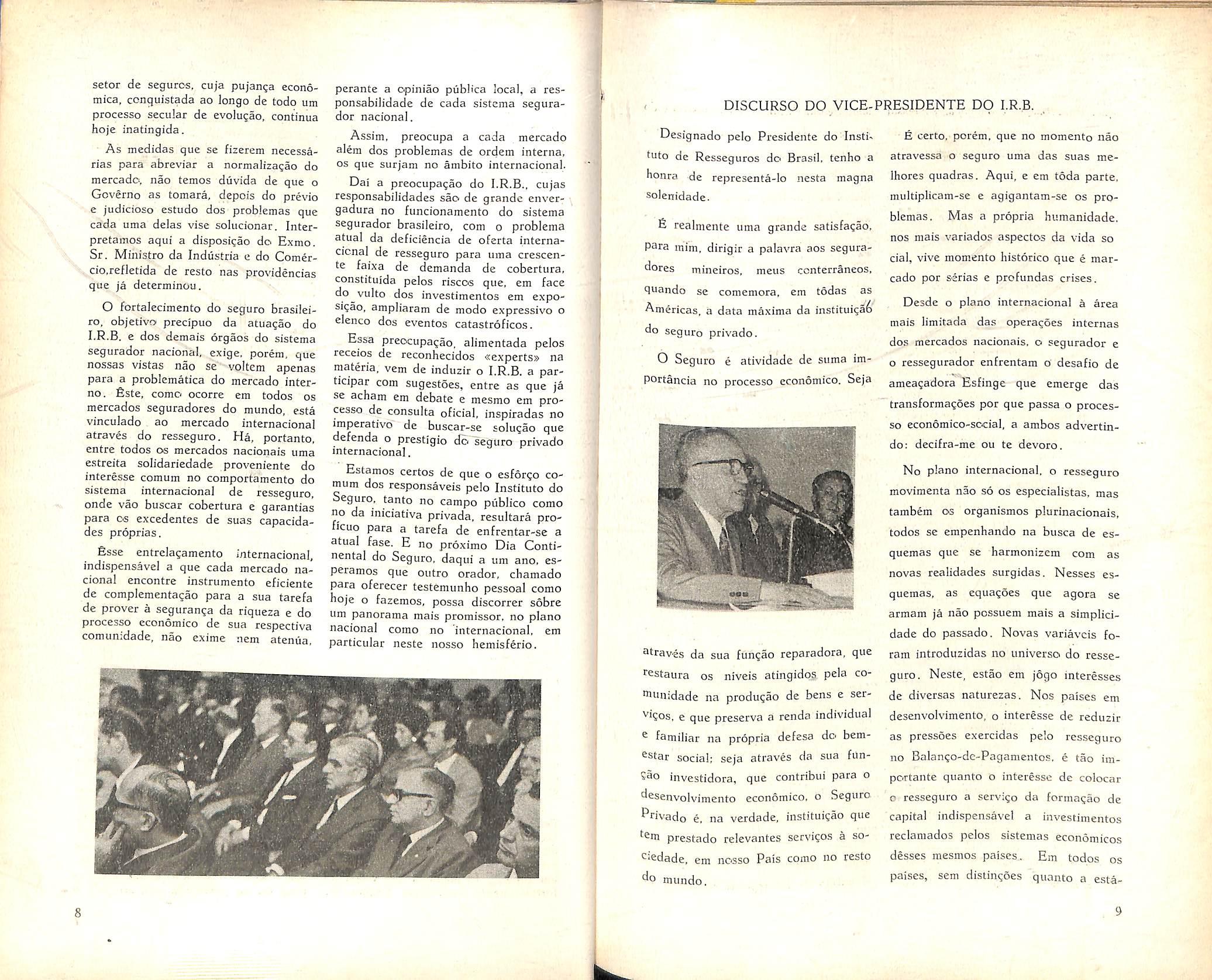 setor de seguros, cuja pujança econômica, conquistada ao longo de todo um processo secular de evolução, continua hoje inatingida.

As medidas que se fizerem necessárias para abreviar a normalização do mercado, não temos dúvida de que o Govêrno as tomará, depois do prévio e judicioso estudo dos problemas que cada uma delas vise solucionar. Interpretamos aqui a disposição do Exmo. Sr. Ministro da Indústria e do Comércio,refletida de resto nas providências que já determinou.

O fortalecimento do seguro brasileiro, objetivo precípuo da atuação do I.R.B. e dos demais órgãos do sistema segurador nacional, exige, porém, que nossas vistas não se voltem apenas para a problemática do mercado interno. Êste, como ocorre em todos os mercados seguradores do mundo, está vinculado ao mercado internacional através do resseguro. Há, portanto, entre todos os mercados nacionais uma estreita solidariedade proveniente do interêsse comum no comportamento do sistema internacional de resseguro, onde vão buscar cobertura e garantias para os excedentes de suas capacidades próprias.

Êsse entrelaçamento internacional, indispensável a que cada mercado nacional encontre instrumento eficiente de complementação para a sua tarefa de prover à segurança da riqueza e do processo econômico de sua respectiva comunidade, não exime nem atenúa, perante a opinião pública local, a responsabilidade de cada sistema segurador nacional.

Assim, preocupa a cada mercado além dos problemas de ordem interna, os que surjam no âmbito internacional.

Daí a preocupação do I.R.B., cujas responsabilidades são de grande envergadura no funcionamento do sistema segurador brasileiro, com o problema atual da deficiência de oferta internacional de resseguro para uma crescente faixa de demanda de cobertura, constituída pelos riscos que, em face do vulto dos investimentos em exposição, ampliaram de modo expressivo o elenco dos eventos catastróficos.

Essa preocupação, alimentada pelos receios de reconhecidos «experts» na matéria, vem de induzir o I.R.B. a participar com sugestões, entre as que já se acham em debate e mesmo em processo de consulta oficial, inspiradas no imperativo de buscar-se solução que defenda o prestígio do seguro privado internacional.

Estamos certos de que o esfôrço comum dos responsáveis pelo Instituto do Seguro, tanto no campo público como no da iniciativa privada, resultará profícuo para a tarefa de enfrentar-se a atual fase. E no próximo Dia Continental do Seguro, daqui a um ano, esperamos que outro orador, chamado para oferecer testemunho pessoal como hoje o fazemos, possa discorrer sôbre um panorama mais promissor, no plano nacional como no internacional, em particular neste nosso hemisfério.

8

DISCURSO DO VICE-PRESIDENTE DO I.R.B.

Designado pelo Presidente do Instituto de Resseguros do Brasil, tenho a honra de representá-lo nesta magna solenidade.

É realmente uma grande satisfação, para mim, dirigir a palavra aos seguradores mineiros, meus conterrâneos, quando se comemora, em tôdas as Américas, a data máxima da instituição do seguro privado.

O Seguro é atividade de suma importância no processo econômico. Seja através da sua função reparadora, que restaura os níveis atingidos pela comunidade na produção de bens e serviços, e que preserva a renda individual e familiar na própria defesa do bem-estar social; seja através da sua função investidora, que contribui para o desenvolvimento econômico, o Seguro Privado é, na verdade, instituição que tem prestado relevantes serviços à sociedade, em nosso País como no resto do mundo.

É certo, porém, que no momento não atravessa o seguro uma das suas melhores quadras. Aqui, e em tôda parte, multiplicam-se e agigantam-se os problemas. Mas a própria humanidade, nos mais variados aspectos da vida social, vive momento histórico que é marcado por sérias e profundas crises.

Desde o plano internacional à área mais limitada das operações internas dos mercados nacionais, o segurador e o ressegurador enfrentam o desafio de ameaçadora Esfinge que emerge das transformações por que passa o processo econômico-social, a ambos advertindo: decifra-me ou te devoro.

No plano internacional, o resseguro movimenta não só os especialistas, mas também os organismos plurinacionais, todos se empenhando na busca de esquemas que se harmonizem com as novas realidades surgidas. Nesses esquemas, as equações que agora se armam já não possuem mais a simplicidade do passado. Novas variáveis foram introduzidas no universo do resseguro. Neste, estão em jôgo interêsses de diversas naturezas. Nos países em desenvolvimento, o interêsse de reduzir as pressões exercidas pelo resseguro no Balanço-de-Pagamentos, é tão importante quanto o interêsse de colocar o resseguro a serviço da formação de capital indispensável a investimentos reclamados pelos sistemas econômicos dêsses mesmos países. Em todos os países, sem distinções quanto a está-

9